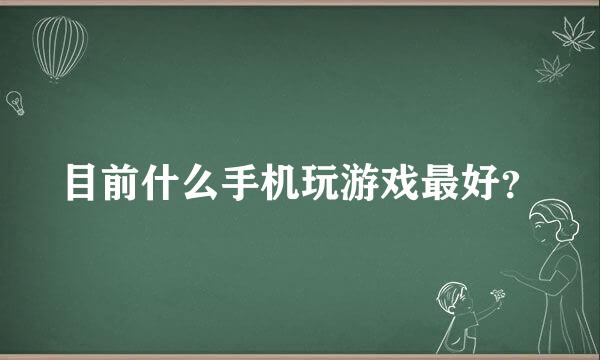 目前什么手机玩游戏最好?